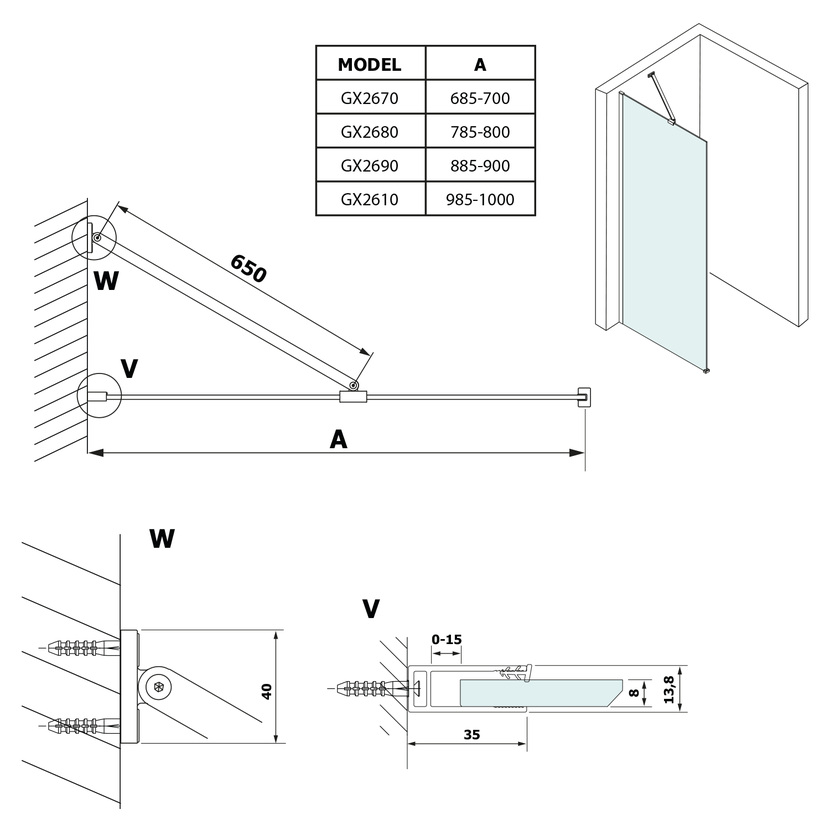 | MODEL | A |
|---|---|
| GX2670 | 685-700 |
| GX2680 | 785-800 |
| GX2690 | 885-900 |
| GX2610 | 985-1000 |

650

W

V

A

W

40

V

0-15

8

13,8

35